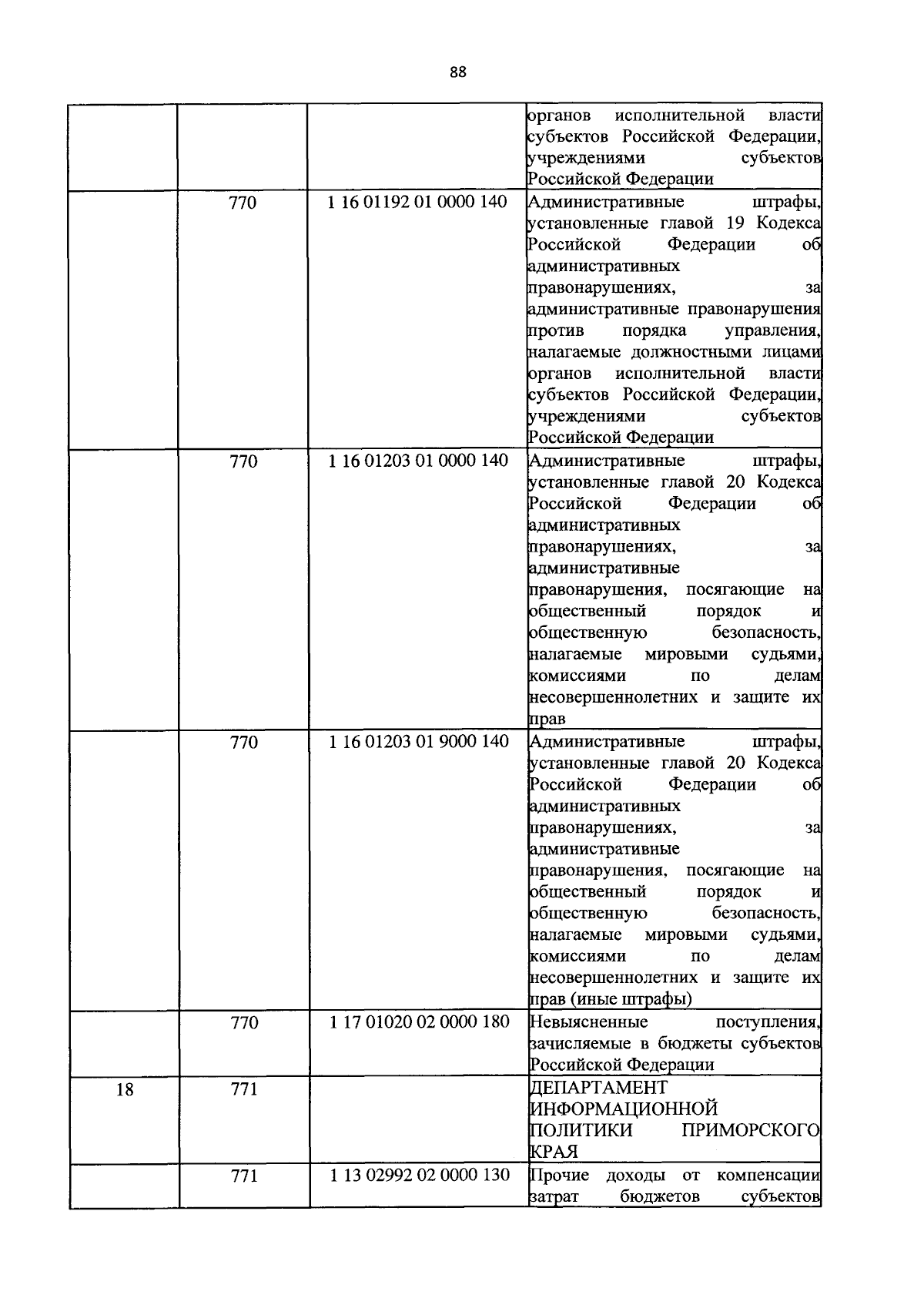 88

|  |  |  | органов исполнительной власти субъектов Российской Федерации, учреждениями субъектов Российской Федерации |
|---|---|---|---|
|  | 770 | 1 16 01192 01 0000 140 | Административные штрафы, установленные главой 19 Кодекса Российской Федерации об административных правонарушениях, за административные правонарушения против порядка управления, налагаемые должностными лицами органов исполнительной власти субъектов Российской Федерации, учреждениями субъектов Российской Федерации |
|  | 770 | 1 16 01203 01 0000 140 | Административные штрафы, установленные главой 20 Кодекса Российской Федерации об административных правонарушениях, за административные правонарушения, посягающие на общественный порядок и общественную безопасность, налагаемые мировыми судьями, комиссиями по делам несовершеннолетних и защите их прав |
|  | 770 | 1 16 01203 01 9000 140 | Административные штрафы, установленные главой 20 Кодекса Российской Федерации об административных правонарушениях, за административные правонарушения, посягающие на общественный порядок и общественную безопасность, налагаемые мировыми судьями, комиссиями по делам несовершеннолетних и защите их прав (иные штрафы) |
|  | 770 | 1 17 01020 02 0000 180 | Невыясненные поступления, зачисляемые в бюджеты субъектов Российской Федерации |
| 18 | 771 |  | ДЕПАРТАМЕНТ ИНФОРМАЦИОННОЙ ПОЛИТИКИ ПРИМОРСКОГО КРАЯ |
|  | 771 | 1 13 02992 02 0000 130 | Прочие доходы от компенсации затрат бюджетов субъектов |